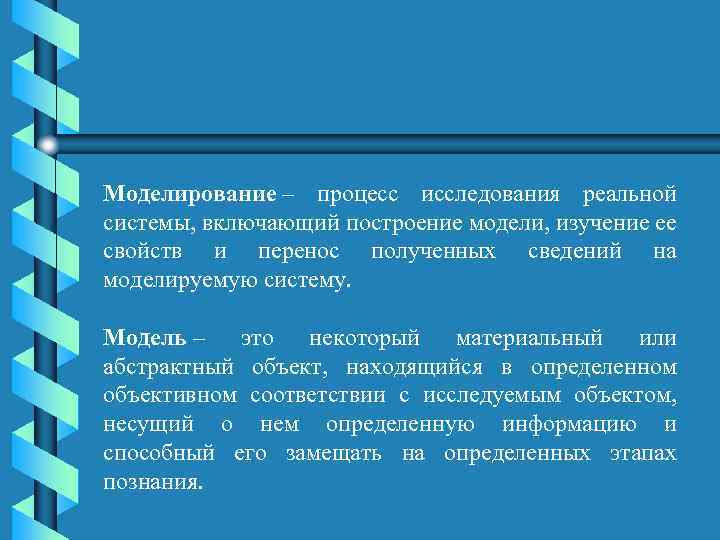 Моделирование – процесс исследования реальной системы, включающий построение модели, изучение ее свойств и перенос полученных сведений на моделируемую систему.

Модель – это некоторый материальный или абстрактный объект, находящийся в определенном объективном соответствии с исследуемым объектом, несущий о нем определенную информацию и способный его замещать на определенных этапах познания.